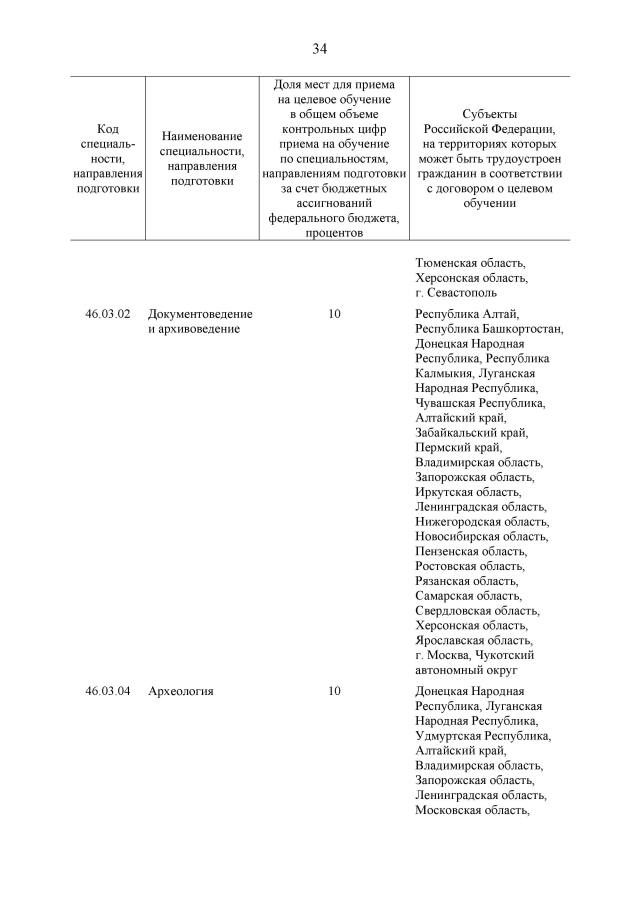 34

| Код специальности, направления подготовки | Наименование специальности, направления подготовки | Доля мест для приема на целевое обучение в общем объеме контрольных цифр приема на обучение по специальностям, направлениям подготовки за счет бюджетных ассигнований федерального бюджета, процентов | Субъекты Российской Федерации, на территориях которых может быть трудоустроен гражданин в соответствии с договором о целевом обучении |
|---|---|---|---|
| | | | Тюменская область, Херсонская область, г. Севастополь |
| 46.03.02 | Документоведение и архивоведение | 10 | Республика Алтай, Республика Башкортостан, Донецкая Народная Республика, Республика Калмыкия, Луганская Народная Республика, Чувашская Республика, Алтайский край, Забайкальский край, Пермский край, Владимирская область, Запорожская область, Иркутская область, Ленинградская область, Нижегородская область, Новосибирская область, Пензенская область, Ростовская область, Рязанская область, Самарская область, Свердловская область, Херсонская область, Ярославская область, г. Москва, Чукотский автономный округ |
| 46.03.04 | Археология | 10 | Донецкая Народная Республика, Луганская Народная Республика, Удмуртская Республика, Алтайский край, Владимирская область, Запорожская область, Ленинградская область, Московская область, |